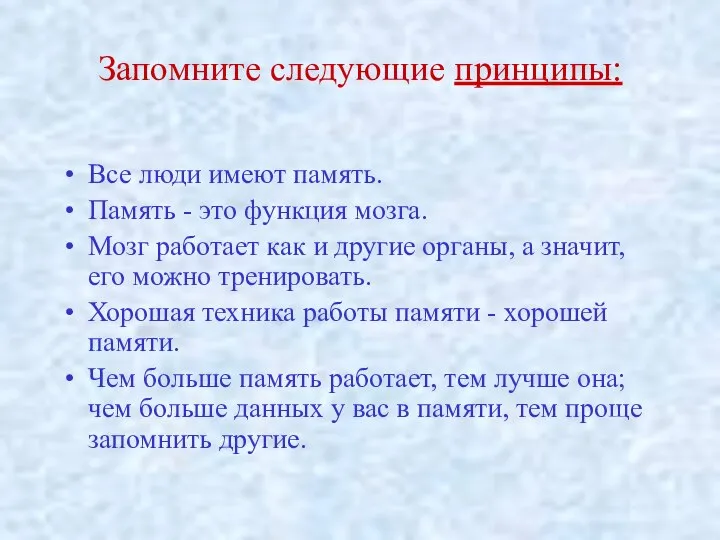 Запомните следующие принципы:

• Все люди имеют память.
• Память - это функция мозга.
• Мозг работает как и другие органы, а значит, его можно тренировать.
• Хорошая техника работы памяти - хорошей памяти.
• Чем больше память работает, тем лучше она; чем больше данных у вас в памяти, тем проще запомнить другие.